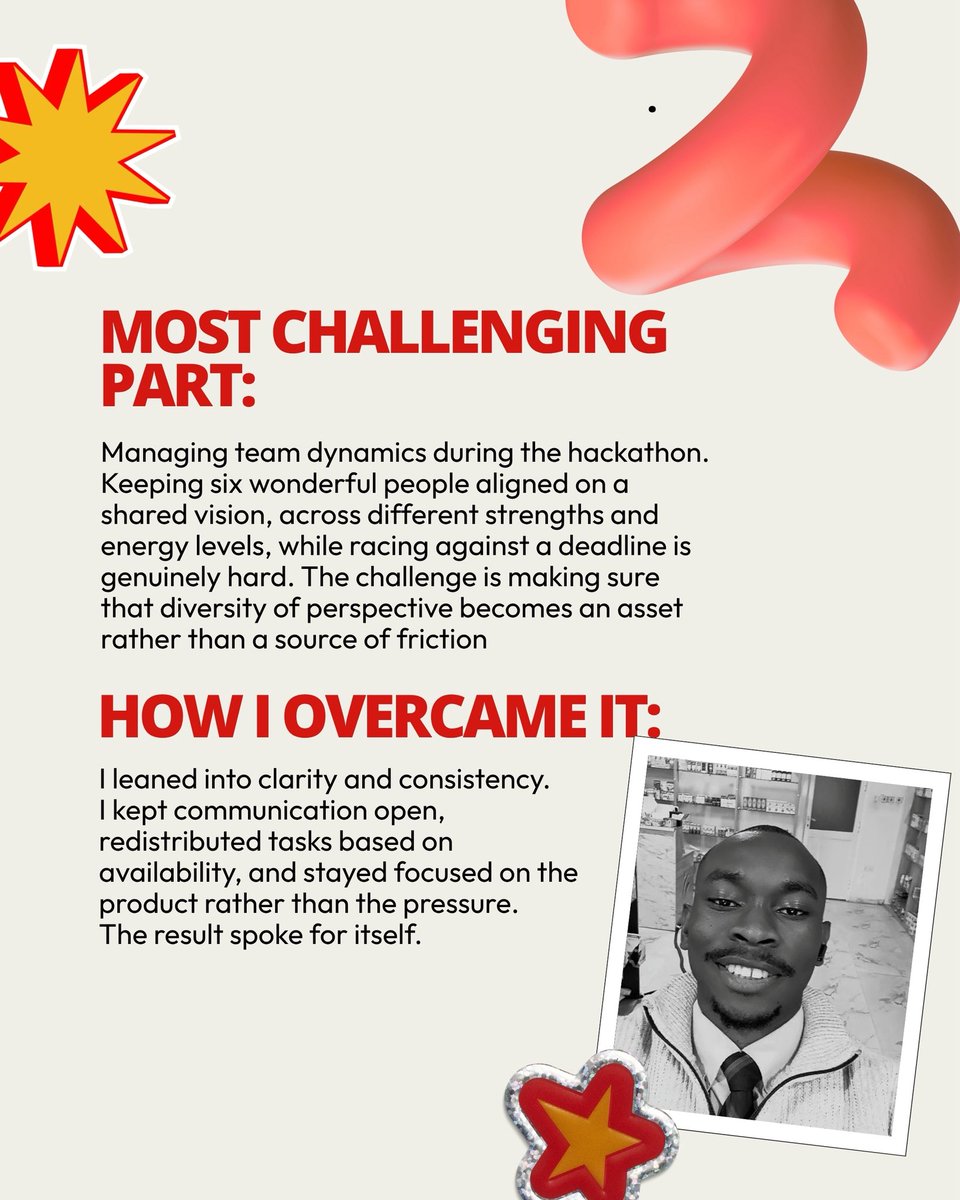 MOST CHALLENGING PART:

Managing team dynamics during the hackathon. Keeping six wonderful people aligned on a shared vision, across different strengths and energy levels, while racing against a deadline is genuinely hard. The challenge is making sure that diversity of perspective becomes an asset rather than a source of friction

HOW I OVERCAME IT:

I leaned into clarity and consistency. I kept communication open, redistributed tasks based on availability, and stayed focused on the product rather than the pressure. The result spoke for itself.